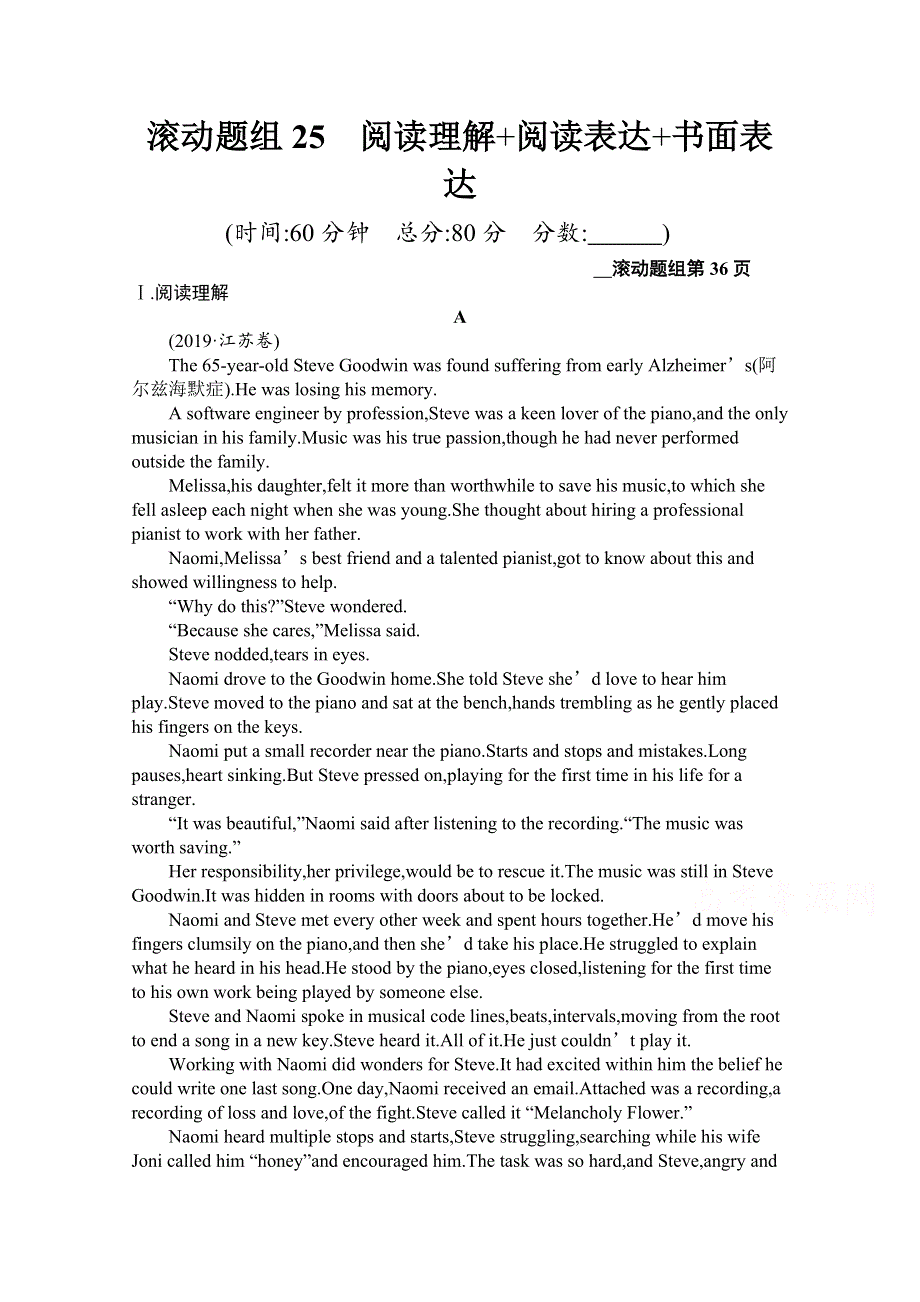 滚动题组 25　阅读理解+阅读表达+书面表达

(时间:60 分钟　总分:80 分　分数:______)

__滚动题组第 36 页

Ⅰ.阅读理解

A

(2019·江苏卷)

The 65-year-old Steve Goodwin was found suffering from early Alzheimer’s(阿尔兹海默症).He was losing his memory.

A software engineer by profession,Steve was a keen lover of the piano,and the only musician in his family.Music was his true passion,though he had never performed outside the family.

Melissa,his daughter,felt it more than worthwhile to save his music,to which she fell asleep each night when she was young.She thought about hiring a professional pianist to work with her father.

Naomi,Melissa’s best friend and a talented pianist,got to know about this and showed willingness to help.

“Why do this?”Steve wondered.

“Because she cares,”Melissa said.

Steve nodded,tears in eyes.

Naomi drove to the Goodwin home.She told Steve she’d love to hear him play.Steve moved to the piano and sat at the bench,hands trembling as he gently placed his fingers on the keys.

Naomi put a small recorder near the piano.Starts and stops and mistakes.Long pauses,heart sinking.But Steve pressed on,playing for the first time in his life for a stranger.

“It was beautiful,”Naomi said after listening to the recording.“The music was worth saving.”

Her responsibility,her privilege,would be to rescue it.The music was still in Steve Goodwin.It was hidden in rooms with doors about to be locked.

Naomi and Steve met every other week and spent hours together.He’d move his fingers clumsily on the piano,and then she’d take his place.He struggled to explain what he heard in his head.He stood by the piano,eyes closed,listening for the first time to his own work being played by someone else.

Steve and Naomi spoke in musical code lines,beats,intervals,moving from the root to end a song in a new key.Steve heard it.All of it.He just couldn’t play it.

Working with Naomi did wonders for Steve.It had excited within him the belief he could write one last song.One day,Naomi received an email.Attached was a recording,a recording of loss and love,of the fight.Steve called it “Melancholy Flower.”

Naomi heard multiple stops and starts,Steve struggling,searching while his wife Joni called him “honey”and encouraged him.The task was so hard,and Steve,angry and